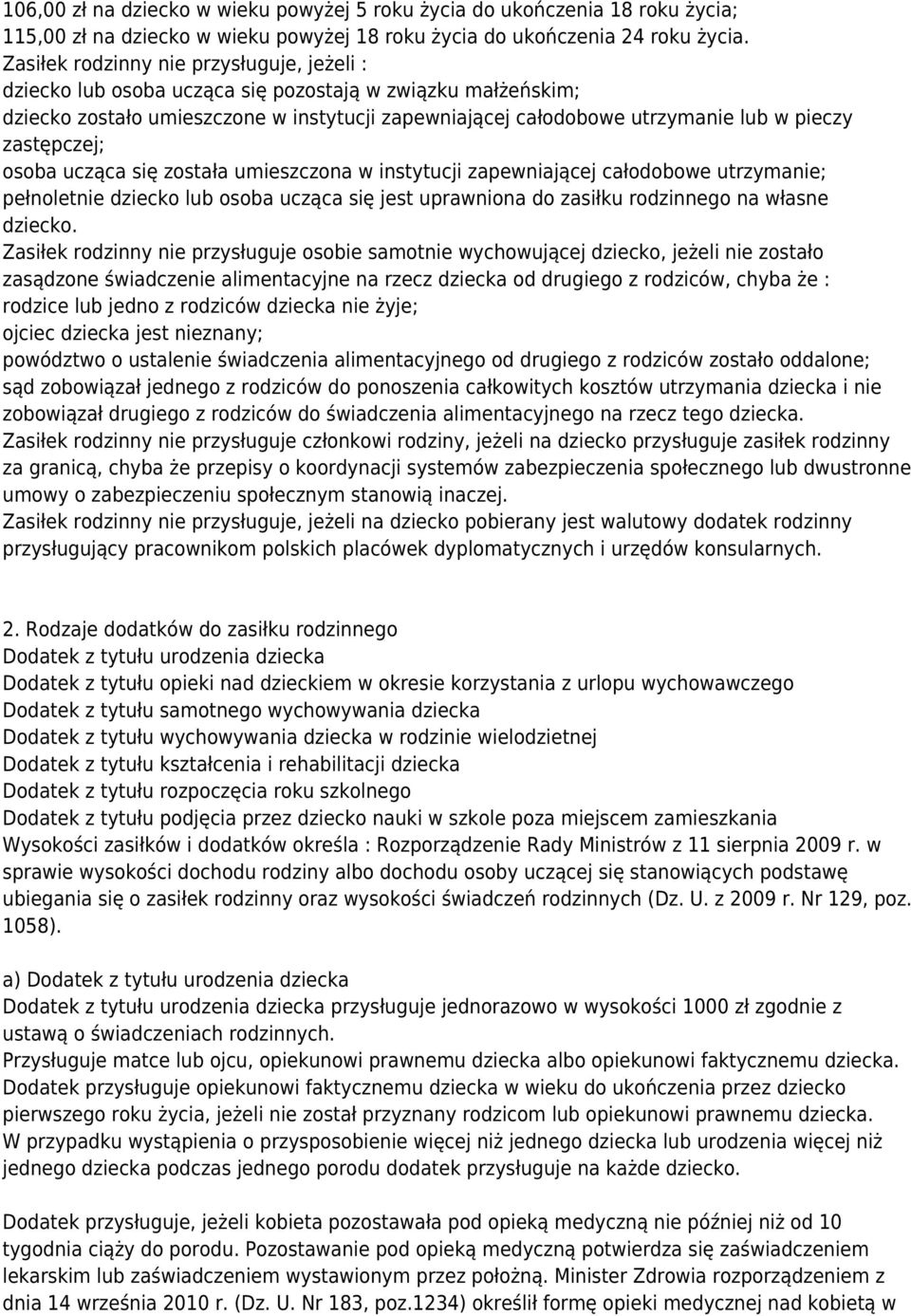 106,00 zł na dziecko w wieku powyżej 5 roku życia do ukończenia 18 roku życia;
115,00 zł na dziecko w wieku powyżej 18 roku życia do ukończenia 24 roku życia.
Zasiłek rodzinny nie przysługuje, jeżeli :
dziecko lub osoba ucząca się pozostają w związku małżeńskim;
dziecko zostało umieszczone w instytucji zapewniającej całodobowe utrzymanie lub w pieczy zastępczej;
osoba ucząca się została umieszczona w instytucji zapewniającej całodobowe utrzymanie;
pełnoletnie dziecko lub osoba ucząca się jest uprawniona do zasiłku rodzinnego na własne dziecko.
Zasiłek rodzinny nie przysługuje osobie samotnie wychowującej dziecko, jeżeli nie zostało zasądzone świadczenie alimentacyjne na rzecz dziecka od drugiego z rodziców, chyba że :
rodzice lub jedno z rodziców dziecka nie żyje;
ojciec dziecka jest nieznany;
powództwo o ustalenie świadczenia alimentacyjnego od drugiego z rodziców zostało oddalone;
sąd zobowiązał jednego z rodziców do ponoszenia całkowitych kosztów utrzymania dziecka i nie zobowiązał drugiego z rodziców do świadczenia alimentacyjnego na rzecz tego dziecka.
Zasiłek rodzinny nie przysługuje członkowi rodziny, jeżeli na dziecko przysługuje zasiłek rodzinny za granicą, chyba że przepisy o koordynacji systemów zabezpieczenia społecznego lub dwustronne umowy o zabezpieczeniu społecznym stanowią inaczej.
Zasiłek rodzinny nie przysługuje, jeżeli na dziecko pobierany jest walutowy dodatek rodzinny przysługujący pracownikom polskich placówek dyplomatycznych i urzędów konsularnych.

2. Rodzaje dodatków do zasiłku rodzinnego
Dodatek z tytułu urodzenia dziecka
Dodatek z tytułu opieki nad dzieckiem w okresie korzystania z urlopu wychowawczego
Dodatek z tytułu samotnego wychowywania dziecka
Dodatek z tytułu wychowywania dziecka w rodzinie wielodzietnej
Dodatek z tytułu kształcenia i rehabilitacji dziecka
Dodatek z tytułu rozpoczęcia roku szkolnego
Dodatek z tytułu podjęcia przez dziecko nauki w szkole poza miejscem zamieszkania
Wysokości zasiłków i dodatków określa : Rozporządzenie Rady Ministrów z 11 sierpnia 2009 r. w sprawie wysokości dochodu rodziny albo dochodu osoby uczącej się stanowiących podstawę ubiegania się o zasiłek rodzinny oraz wysokości świadczeń rodzinnych (Dz. U. z 2009 r. Nr 129, poz. 1058).

a) Dodatek z tytułu urodzenia dziecka
Dodatek z tytułu urodzenia dziecka przysługuje jednorazowo w wysokości 1000 zł zgodnie z ustawą o świadczeniach rodzinnych.
Przysługuje matce lub ojcu, opiekunowi prawnemu dziecka albo opiekunowi faktycznemu dziecka.
Dodatek przysługuje opiekunowi faktycznemu dziecka w wieku do ukończenia przez dziecko pierwszego roku życia, jeżeli nie został przyznany rodzicom lub opiekunowi prawnemu dziecka.
W przypadku wystąpienia o przysposobienie więcej niż jednego dziecka lub urodzenia więcej niż jednego dziecka podczas jednego porodu dodatek przysługuje na każde dziecko.

Dodatek przysługuje, jeżeli kobieta pozostawała pod opieką medyczną nie później niż od 10 tygodnia ciąży do porodu. Pozostawanie pod opieką medyczną potwierdza się zaświadczeniem lekarskim lub zaświadczeniem wystawionym przez położną. Minister Zdrowia rozporządzeniem z dnia 14 września 2010 r. (Dz. U. Nr 183, poz.1234) określił formę opieki medycznej nad kobietą w